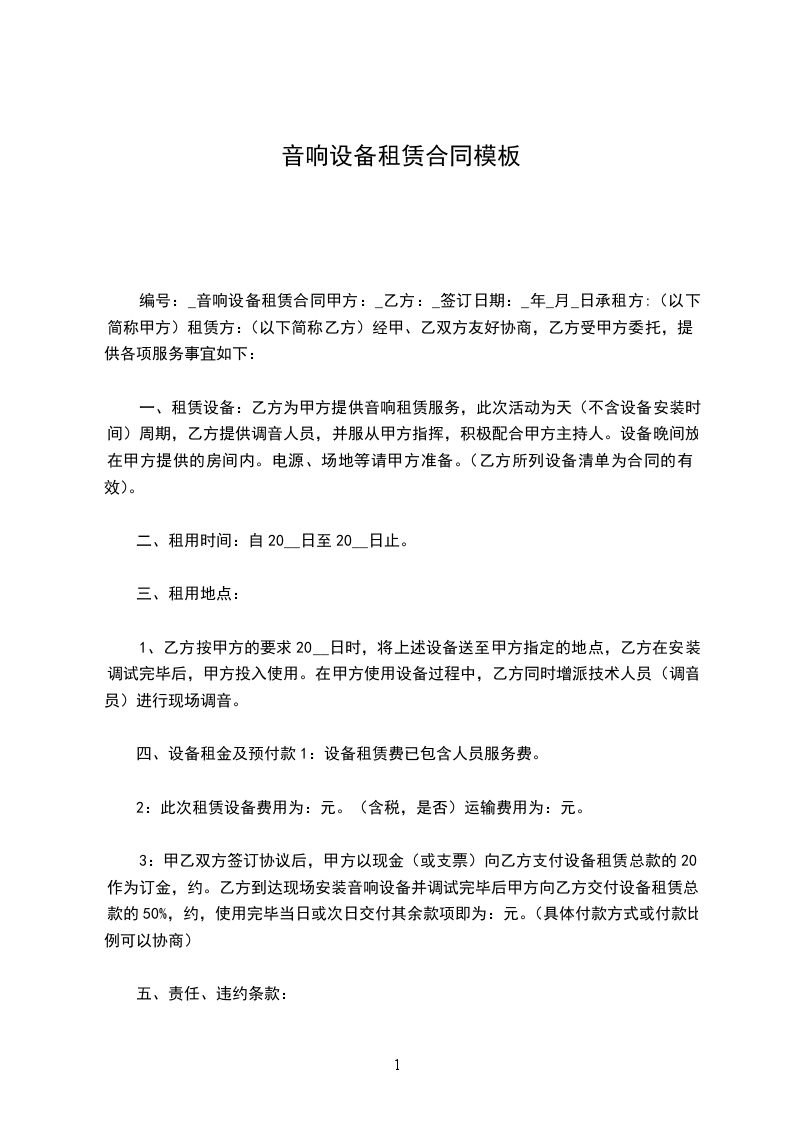 音响设备租赁合同模板

编号：_音响设备租赁合同甲方：_乙方：_签订日期：_年_月_日承租方：(以下简称甲方）租赁方：(以下简称乙方）经甲、乙双方友好协商，乙方受甲方委托，提供各项服务事宜如下：

一、租赁设备：乙方为甲方提供音响租赁服务，此次活动为天（不含设备安装时间）周期，乙方提供调音人员，并服从甲方指挥，积极配合甲方主持人。设备晚间放在甲方提供的房间内。电源、场地等请甲方准备。(乙方所列设备清单为合同的有效)。

二、租用时间：自 20__日至 20__日止。

三、租用地点：

1、乙方按甲方的要求 20__日时，将上述设备送至甲方指定的地点，乙方在安装调试完毕后，甲方投入使用。在甲方使用设备过程中，乙方同时增派技术人员（调音员）进行现场调音。

四、设备租金及预付款 1：设备租赁费已包含人员服务费。

2：此次租赁设备费用为：元。(含税，是否）运输费用为：元。

3：甲乙双方签订协议后，甲方以现金（或支票）向乙方支付设备租赁总款的 20 作为订金，约。乙方到达现场安装音响设备并调试完毕后甲方向乙方交付设备租赁总款的 50%，约，使用完毕当日或次日交付其余款项即为：元。(具体付款方式或付款比例可以协商）

五、责任、违约条款：

1